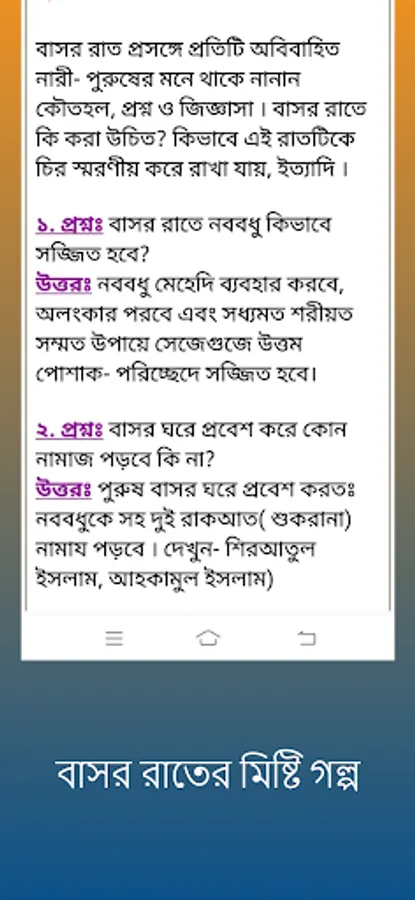 বাসর রাত প্রসঙ্গে প্রতিটি অবিবাহিত নারী- পুরুষের মনে থাকে নানান কৌতহল, প্রশ্ন ও জিজ্ঞাসা। বাসর রাতে কি করা উচিত? কিভাবে এই রাতটিকে চির স্মরণীয় করে রাখা যায়, ইত্যাদি।

১. প্রশ্নঃ বাসর রাতে নববধু কিভাবে সজ্জিত হবে?
উত্তরঃ নববধু মেহেদি ব্যবহার করবে, অলংকার পরবে এবং সধ্যমত শরীয়ত সম্মত উপায়ে সেজেগুজে উত্তম পোশাক- পরিচ্ছেদে সজ্জিত হবে।

২. প্রশ্নঃ বাসর ঘরে প্রবেশ করে কোন নামাজ পড়বে কি না?
উত্তরঃ পুরুষ বাসর ঘরে প্রবেশ করতঃ নববধুকে সহ দুই রাকআত( শুকরানা) নামায পড়বে। দেখুন- শিরআতুল ইসলাম, আহকামুল ইসলাম)

বাসর রাতের মিষ্টি গল্প